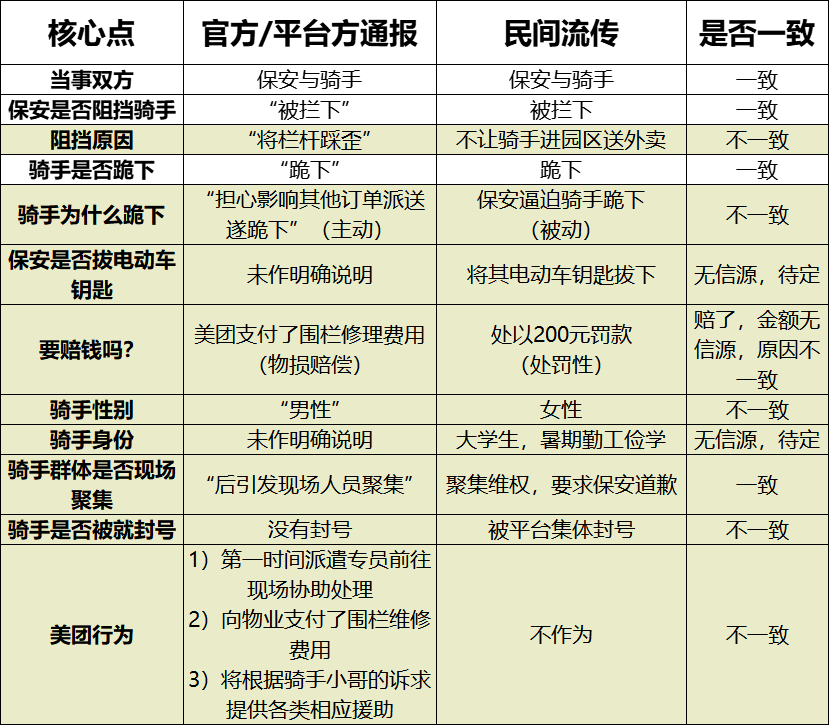 | 核心点 | 官方/平台方通报 | 民间流传 | 是否一致 |
|---|---|---|---|
| 当事双方 | 保安与骑手 | 保安与骑手 | 一致 |
| 保安是否阻挡骑手 | “被拦下” | 被拦下 | 一致 |
| 阻挡原因 | “将栏杆踩歪” | 不让骑手进园区送外卖 | 不一致 |
| 骑手是否跪下 | “跪下” | 跪下 | 一致 |
| 骑手为什么跪下 | “担心影响其他订单派送遂跪下”（主动） | 保安逼迫骑手跪下（被动） | 不一致 |
| 保安是否拔电动车钥匙 | 未作明确说明 | 将其电动车钥匙拔下 | 无信源，待定 |
| 要赔钱吗？ | 美团支付了围栏修理费用（物损赔偿） | 处以200元罚款（处罚性） | 赔了，金额无信源，原因不一致 |
| 骑手性别 | “男性” | 女性 | 不一致 |
| 骑手身份 | 未作明确说明 | 大学生，暑期勤工俭学 | 无信源，待定 |
| 骑手群体是否现场聚集 | “后引发现场人员聚集” | 聚集维权，要求保安道歉 | 一致 |
| 骑手是否被就封号 | 没有封号 | 被平台集体封号 | 不一致 |
| 美团行为 | 1）第一时间派遣专员前往现场协助处理 2）向物业支付了围栏维修费用 3）将根据骑手小哥的诉求提供各类相应援助 | 不作为 | 不一致 |